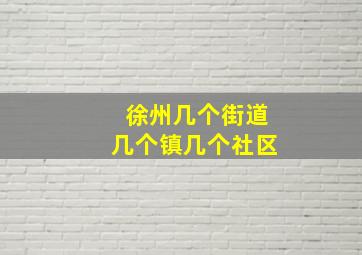 徐州几个街道
几个镇几个社区